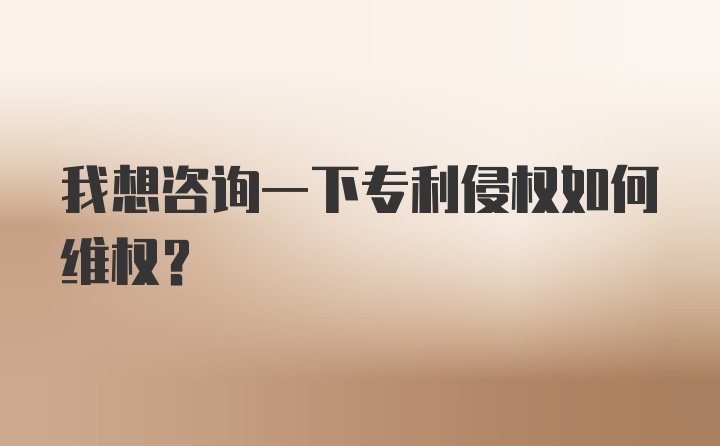 我想咨询一下专利侵权如何维权？